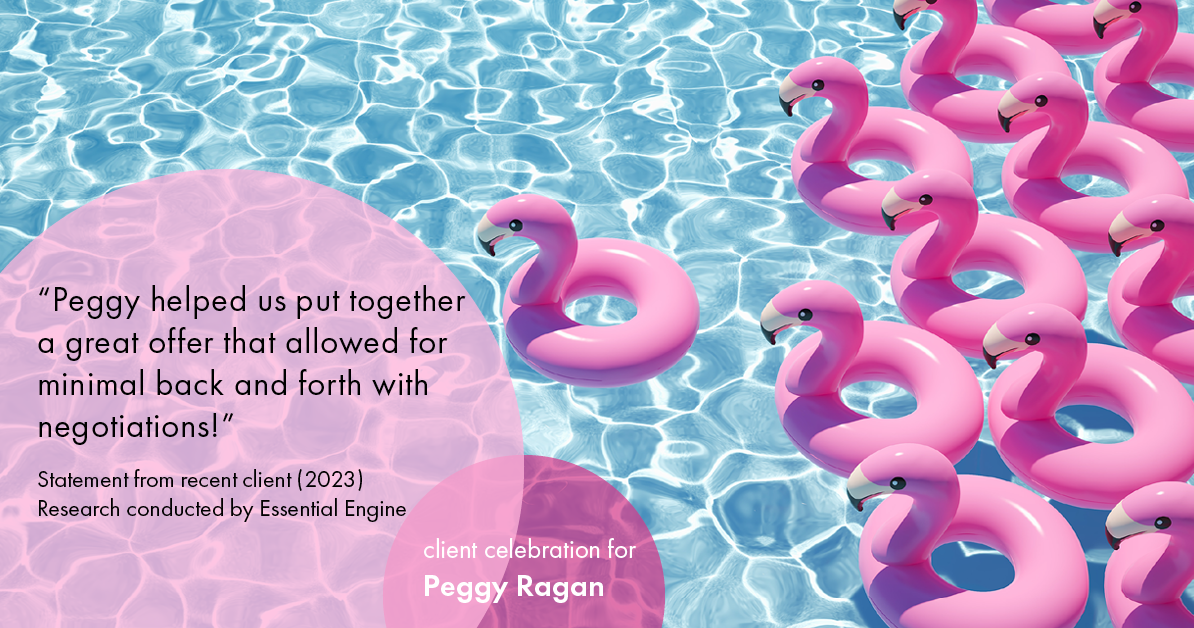 “Peggy helped us put together a great offer that allowed for minimal back and forth with negotiations!”

Statement from recent client (2023)
Research conducted by Essential Engine

client celebration for
Peggy Ragan